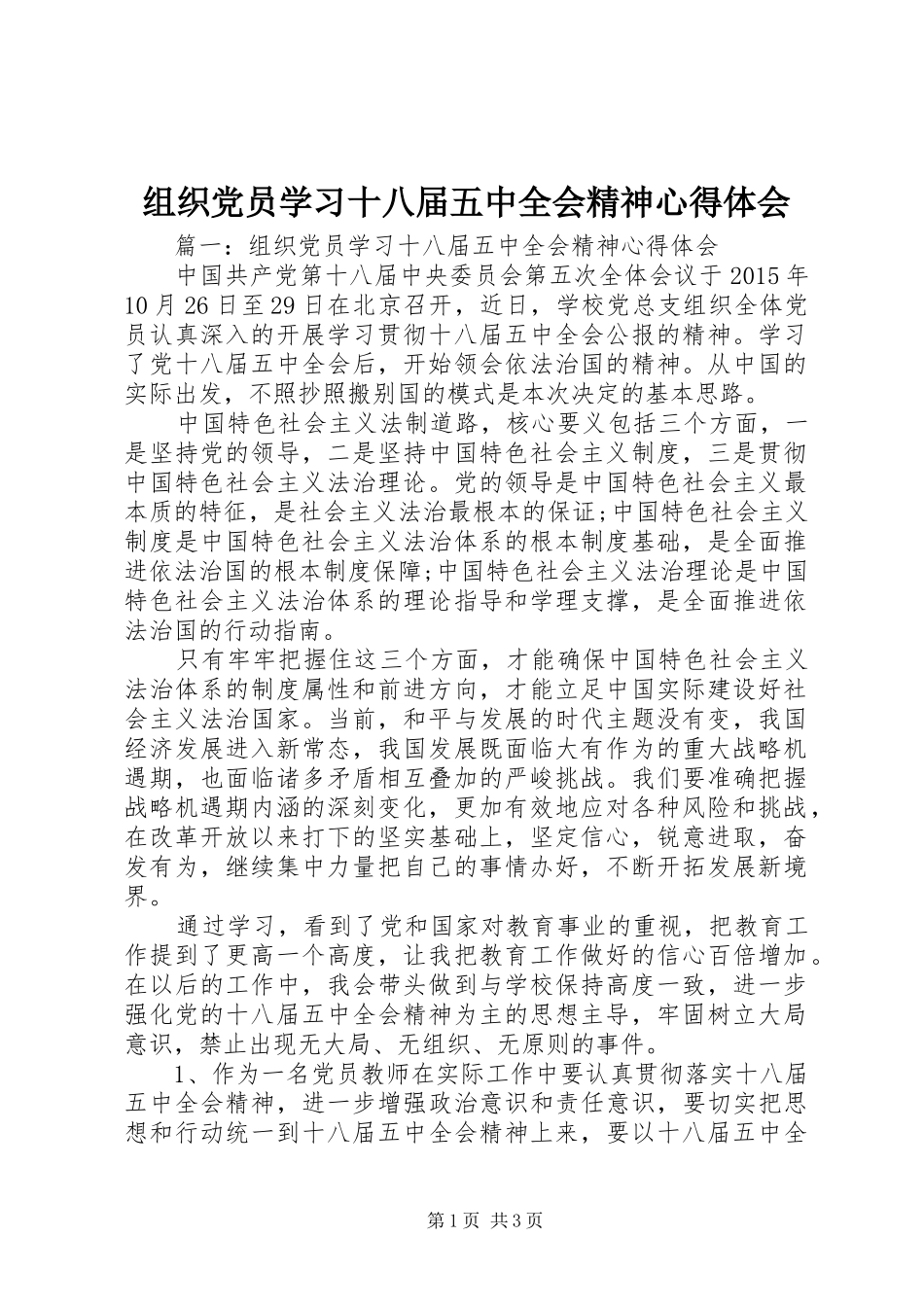 组织党员学习十八届五中全会精神心得体会

篇一：组织党员学习十八届五中全会精神心得体会

中国共产党第十八届中央委员会第五次全体会议于2015年10月26日至29日在北京召开，近日，学校党总支组织全体党员认真深入的开展学习贯彻十八届五中全会公报的精神。学习了党十八届五中全会后，开始领会依法治国的精神。从中国的实际出发，不照抄照搬别国的模式是本次决定的基本思路。

中国特色社会主义法制道路，核心要义包括三个方面，一是坚持党的领导，二是坚持中国特色社会主义制度，三是贯彻中国特色社会主义法治理论。党的领导是中国特色社会主义最本质的特征，是社会主义法治最根本的保证;中国特色社会主义制度是中国特色社会主义法治体系的根本制度基础，是全面推进依法治国的根本制度保障;中国特色社会主义法治理论是中国特色社会主义法治体系的理论指导和学理支撑，是全面推进依法治国的行动指南。

只有牢牢把握住这三个方面，才能确保中国特色社会主义法治体系的制度属性和前进方向，才能立足中国实际建设好社会主义法治国家。当前，和平与发展的时代主题没有变，我国经济发展进入新常态，我国发展既面临大有作为的重大战略机遇期，也面临诸多矛盾相互叠加的严峻挑战。我们要准确把握战略机遇期内涵的深刻变化，更加有效地应对各种风险和挑战，在改革开放以来打下的坚实基础上，坚定信心，锐意进取，奋发有为，继续集中力量把自己的事情办好，不断开拓发展新境界。

通过学习，看到了党和国家对教育事业的重视，把教育工作提到了更高一个高度，让我把教育工作做好的信心百倍增加。在以后的工作中，我会带头做到与学校保持高度一致，进一步强化党的十八届五中全会精神为主的思想主导，牢固树立大局意识，禁止出现无大局、无组织、无原则的事件。

1、作为一名党员教师在实际工作中要认真贯彻落实十八届五中全会精神，进一步增强政治意识和责任意识，要切实把思想和行动统一到十八届五中全会精神上来，要以十八届五中全

第1页 共3页